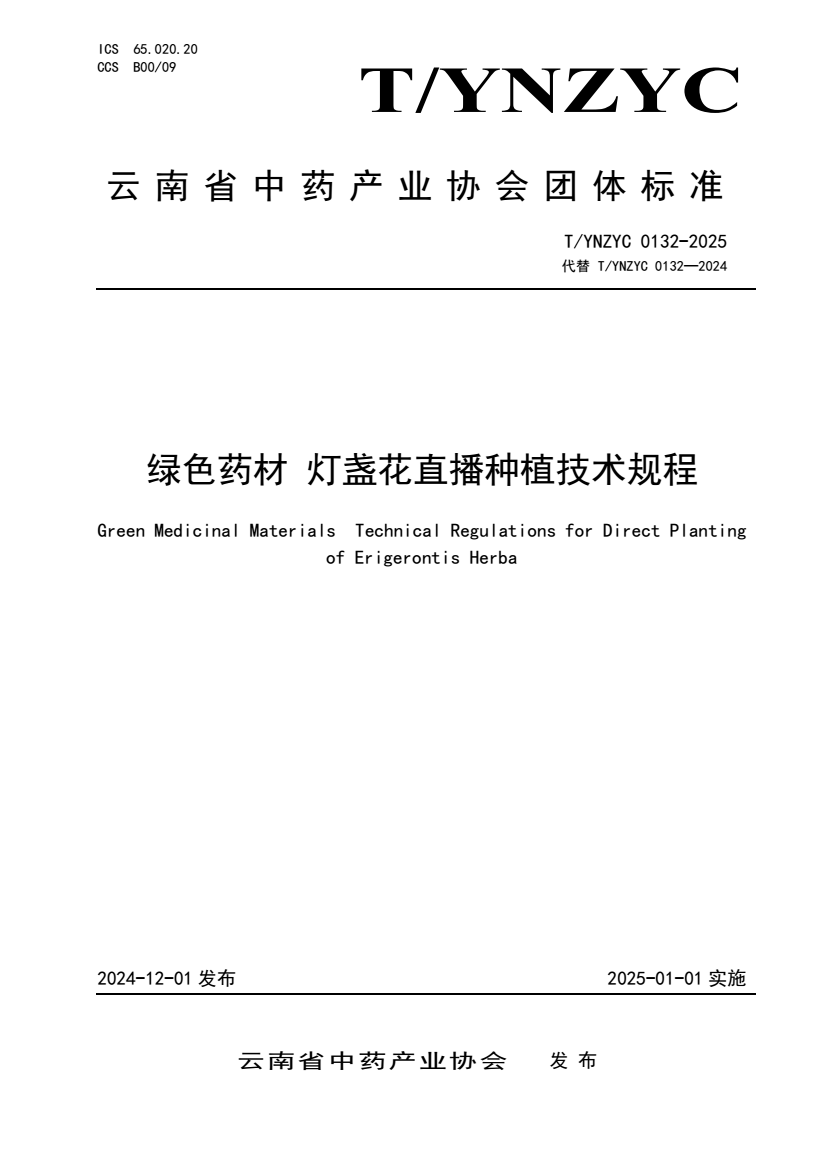 ICS 65.020.20
CCS B00/09

T/YNZYC

云南省中药产业协会团体标准

T/YNZYC 0132-2025
代替 T/YNZYC 0132—2024

绿色药材 灯盏花直播种植技术规程

Green Medicinal Materials Technical Regulations for Direct Planting of Erigerontis Herba

2024-12-01 发布

2025-01-01 实施

云南省中药产业协会 发布